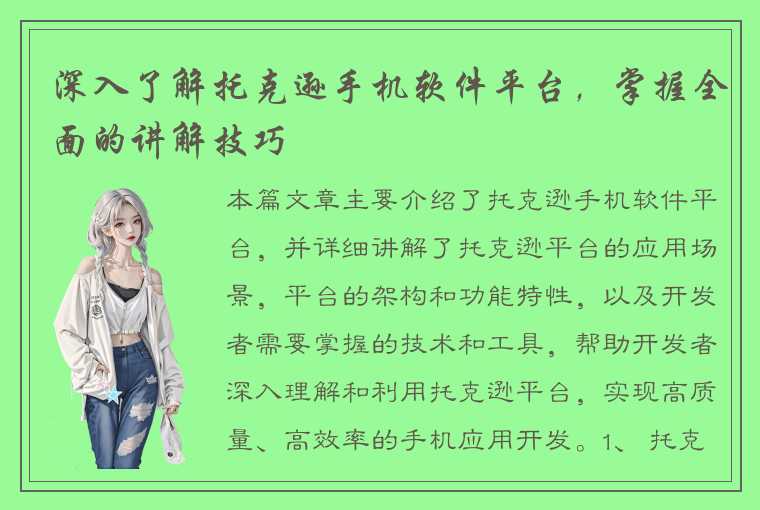 深入了解托克逊手机软件平台，掌握全面的讲解技巧

本篇文章主要介绍了托克逊手机软件平台，并详细讲解了托克逊平台的应用场景，平台的架构和功能特性，以及开发者需要掌握的技术和工具，帮助开发者深入理解和利用托克逊平台，实现高质量、高效率的手机应用开发。1、托克